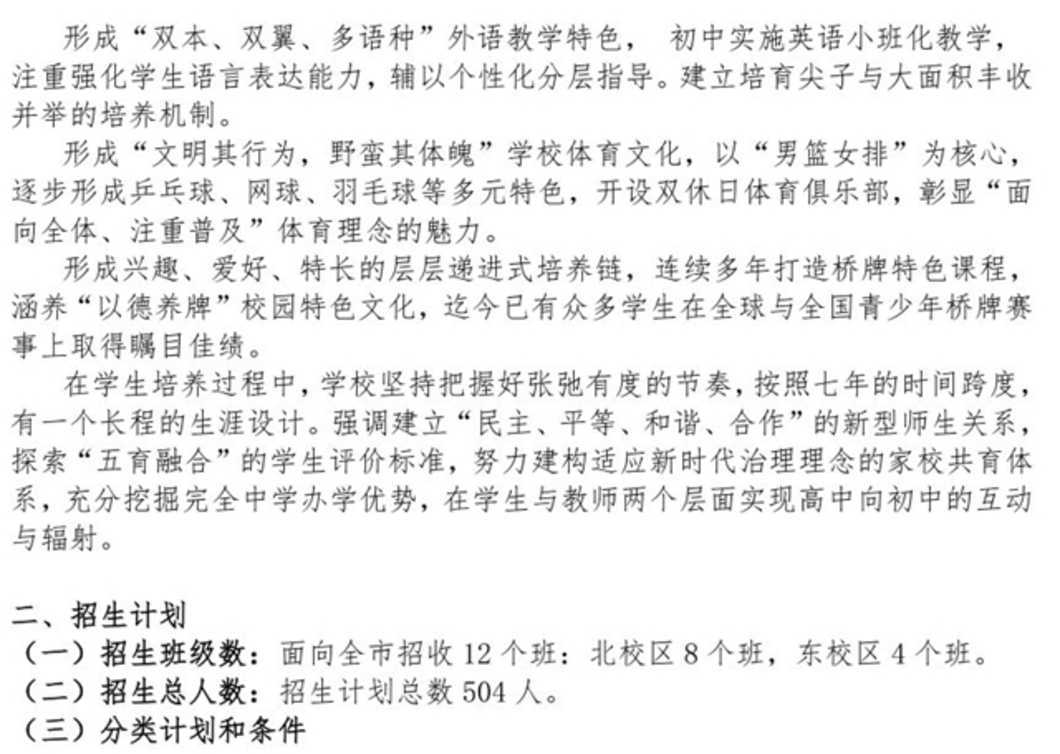 形成“双本、双翼、多语种”外语教学特色， 初中实施英语小班化教学，注重强化学生语言表达能力，辅以个性化分层指导。建立培育尖子与大面积丰收并举的培养机制。

形成“文明其行为，野蛮其体魄”学校体育文化，以“男篮女排”为核心，逐步形成乒乓球、网球、羽毛球等多元特色，开设双休日体育俱乐部，彰显“面向全体、注重普及”体育理念的魅力。

形成兴趣、爱好、特长的层层递进式培养链，连续多年打造桥牌特色课程，涵养“以德养牌”校园特色文化，迄今已有众多学生在全球与全国青少年桥牌赛事上取得瞩目佳绩。

在学生培养过程中，学校坚持把握好张弛有度的节奏，按照七年的时间跨度，有一个长程的生涯设计。强调建立“民主、平等、和谐、合作”的新型师生关系，探索“五育融合”的学生评价标准，努力建构适应新时代治理理念的家校共育体系，充分挖掘完全中学办学优势，在学生与教师两个层面实现高中向初中的互动与辐射。

二、招生计划

（一）招生班级数：面向全市招收 12 个班：北校区 8 个班，东校区 4 个班。

（二）招生总人数：招生计划总数 504 人。

（三）分类计划和条件